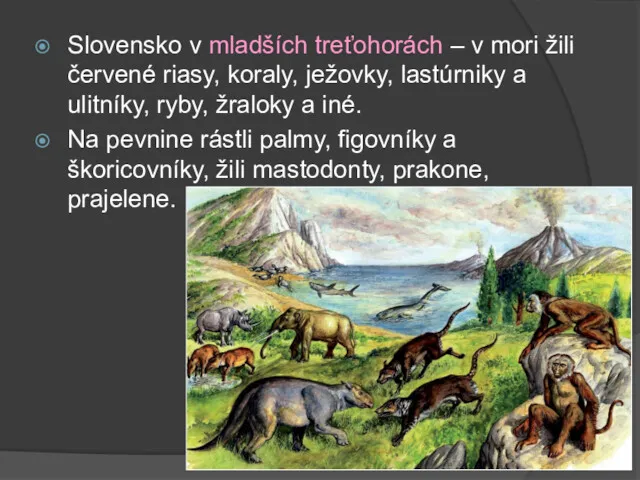 Slovensko v mladších treťohorách – v mori žili červené riasy, koraly, ježovky, lastúrniky a ulitníky, ryby, žraloky a iné.

Na pevnine rástli palmy, figovníky a škoricovníky, žili mastodonty, prakone, prajelene.